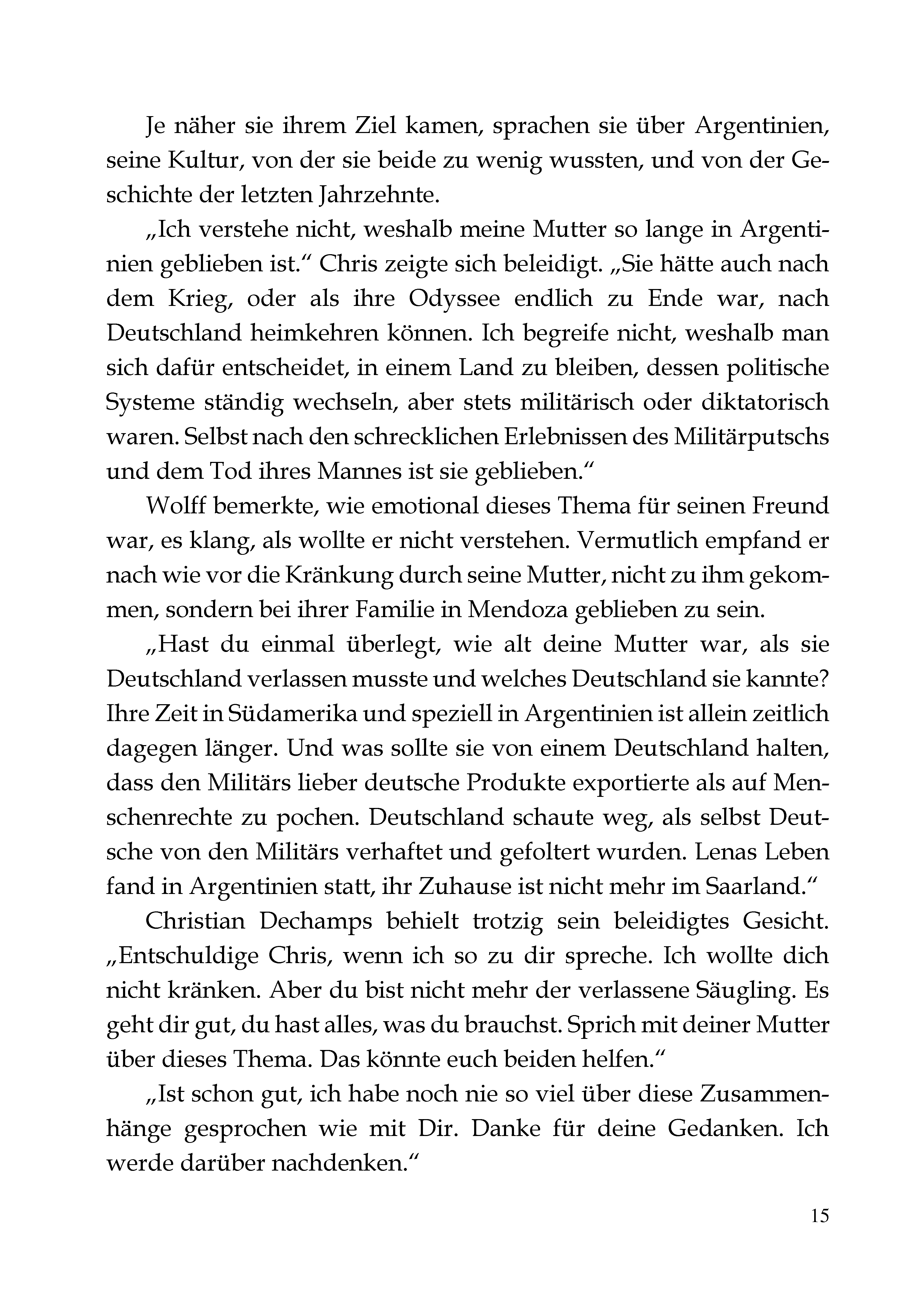 Je näher sie ihrem Ziel kamen, sprachen sie über Argentinien, seine Kultur, von der sie beide zu wenig wussten, und von der Geschichte der letzten Jahrzehnte.

„Ich verstehe nicht, weshalb meine Mutter so lange in Argentinien geblieben ist.“ Chris zeigte sich beleidigt. „Sie hätte auch nach dem Krieg, oder als ihre Odyssee endlich zu Ende war, nach Deutschland heimkehren können. Ich begreife nicht, weshalb man sich dafür entscheidet, in einem Land zu bleiben, dessen politische Systeme ständig wechseln, aber stets militärisch oder diktatorisch waren. Selbst nach den schrecklichen Erlebnissen des Militärputschs und dem Tod ihres Mannes ist sie geblieben.“

Wolff bemerkte, wie emotional dieses Thema für seinen Freund war, es klang, als wollte er nicht verstehen. Vermutlich empfand er nach wie vor die Kränkung durch seine Mutter, nicht zu ihm gekommen, sondern bei ihrer Familie in Mendoza geblieben zu sein.

„Hast du einmal überlegt, wie alt deine Mutter war, als sie Deutschland verlassen musste und welches Deutschland sie kannte? Ihre Zeit in Südamerika und speziell in Argentinien ist allein zeitlich dagegen länger. Und was sollte sie von einem Deutschland halten, dass den Militärs lieber deutsche Produkte exportierte als auf Menschenrechte zu pochen. Deutschland schaute weg, als selbst Deutsche von den Militärs verhaftet und gefoltert wurden. Lenas Leben fand in Argentinien statt, ihr Zuhause ist nicht mehr im Saarland.“

Christian Dechamps behielt trotzig sein beleidigtes Gesicht. „Entschuldige Chris, wenn ich so zu dir spreche. Ich wollte dich nicht kränken. Aber du bist nicht mehr der verlassene Säugling. Es geht dir gut, du hast alles, was du brauchst. Sprich mit deiner Mutter über dieses Thema. Das könnte euch beiden helfen.“

„Ist schon gut, ich habe noch nie so viel über diese Zusammenhänge gesprochen wie mit Dir. Danke für deine Gedanken. Ich werde darüber nachdenken.“

15